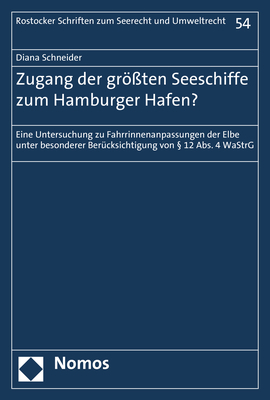 Rostocker Schriften zum Seerecht und Umweltrecht 54

Diana Schneider

Zugang der größten Seeschiffe zum Hamburger Hafen?

Eine Untersuchung zu Fahrrinnenanpassungen der Elbe unter besonderer Berücksichtigung von § 12 Abs. 4 WaStrG

Nomos